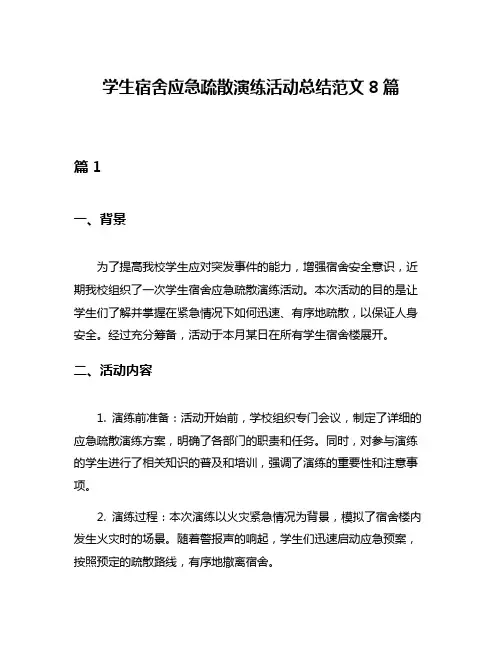 学生宿舍应急疏散演练活动总结范文 8 篇

篇 1

一、背景

为了提高我校学生应对突发事件的能力，增强宿舍安全意识，近期我校组织了一次学生宿舍应急疏散演练活动。本次活动的目的是让学生们了解并掌握在紧急情况下如何迅速、有序地疏散，以保证人身安全。经过充分筹备，活动于本月某日在所有学生宿舍楼展开。

二、活动内容

1. 演练前准备：活动开始前，学校组织专门会议，制定了详细的应急疏散演练方案，明确了各部门的职责和任务。同时，对参与演练的学生进行了相关知识的普及和培训，强调了演练的重要性和注意事项。

2. 演练过程：本次演练以火灾紧急情况为背景，模拟了宿舍楼内发生火灾时的场景。随着警报声的响起，学生们迅速启动应急预案，按照预定的疏散路线，有序地撤离宿舍。